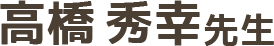 高橋 秀幸先生